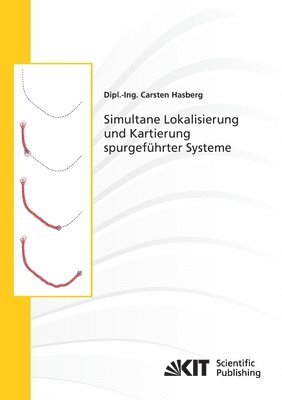 Dipl.-Ing. Carsten Hasberg

Simultane Lokalisierung und Kartierung spurgeführter Systeme

KIT Scientific Publishing